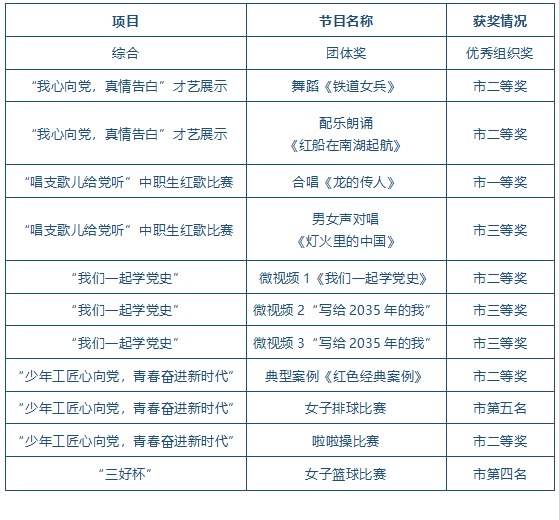 | 项目 | 节目名称 | 获奖情况 |
|---|---|---|
| 综合 | 团体奖 | 优秀组织奖 |
| “我心向党，真情告白”才艺展示 | 舞蹈《铁道女兵》 | 市二等奖 |
| “我心向党，真情告白”才艺展示 | 配乐朗诵《红船在南湖起航》 | 市二等奖 |
| “唱支歌儿给党听”中职生红歌比赛 | 合唱《龙的传人》 | 市一等奖 |
| “唱支歌儿给党听”中职生红歌比赛 | 男女声对唱《灯火里的中国》 | 市三等奖 |
| “我们一起学党史” | 微视频 1《我们一起学党史》 | 市二等奖 |
| “我们一起学党史” | 微视频 2“写给 2035 年的我” | 市三等奖 |
| “我们一起学党史” | 微视频 3“写给 2035 年的我” | 市三等奖 |
| “少年工匠心向党，青春奋进新时代” | 典型案例《红色经典案例》 | 市二等奖 |
| “少年工匠心向党，青春奋进新时代” | 女子排球比赛 | 市第五名 |
| “少年工匠心向党，青春奋进新时代” | 啦啦操比赛 | 市二等奖 |
| “三好杯” | 女子篮球比赛 | 市第四名 |